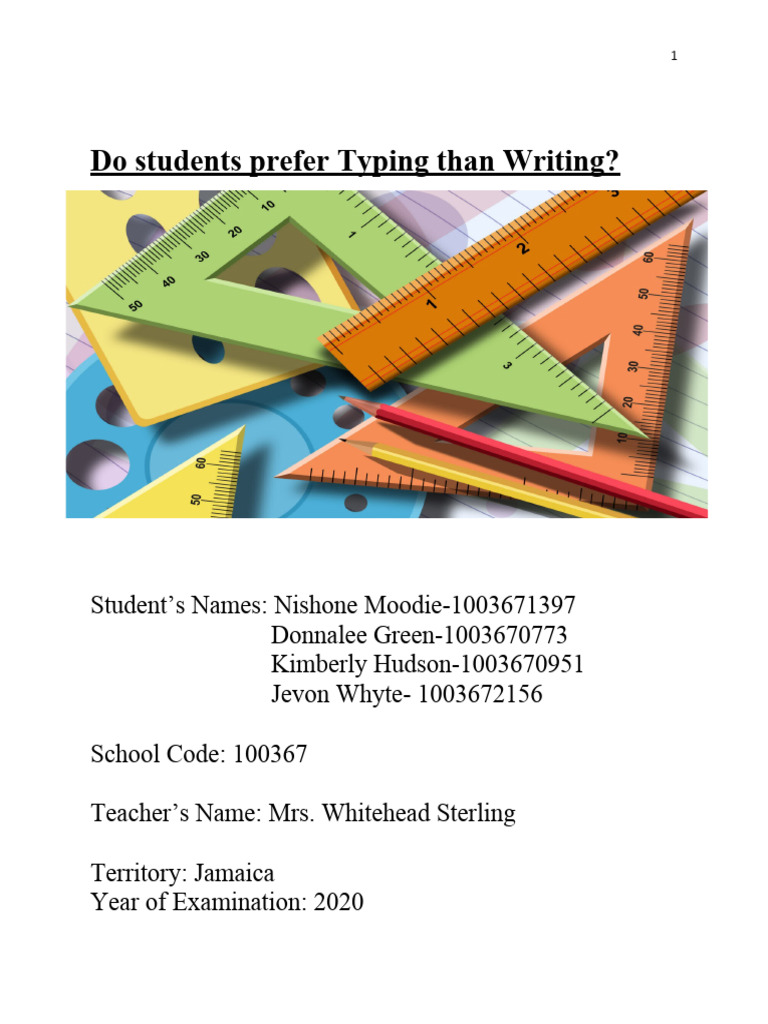 1

Do students prefer Typing than Writing?

Student's Names: Nishone Moodie-1003671397
Donnalee Green-1003670773
Kimberly Hudson-1003670951
Jevon Whyte- 1003672156

School Code: 100367

Teacher's Name: Mrs. Whitehead Sterling

Territory: Jamaica
Year of Examination: 2020